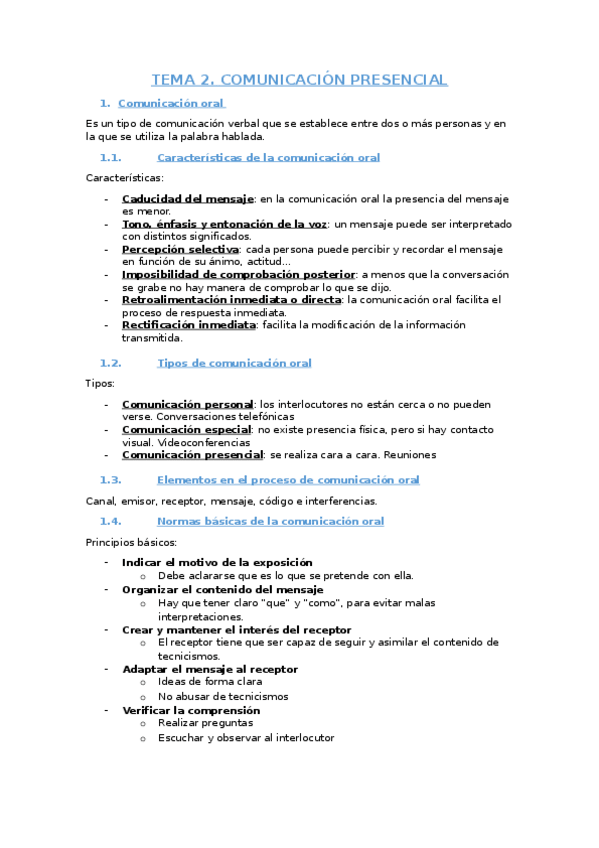 TEMA 2. COMUNICACIÓN PRESENCIAL

1. Comunicación oral

Es un tipo de comunicación verbal que se establece entre dos o más personas y en la que se utiliza la palabra hablada.

1.1. Características de la comunicación oral

Características:

- Caducidad del mensaje: en la comunicación oral la presencia del mensaje es menor.
- Tono, énfasis y entonación de la voz: un mensaje puede ser interpretado con distintos significados.
- Percepción selectiva: cada persona puede percibir y recordar el mensaje en función de su ánimo, actitud...
- Imposibilidad de comprobación posterior: a menos que la conversación se grabe no hay manera de comprobar lo que se dijo.
- Retroalimentación inmediata o directa: la comunicación oral facilita el proceso de respuesta inmediata.
- Rectificación inmediata: facilita la modificación de la información transmitida.

1.2. Tipos de comunicación oral

Tipos:

- Comunicación personal: los interlocutores no están cerca o no pueden verse. Conversaciones telefónicas
- Comunicación especial: no existe presencia física, pero si hay contacto visual. Videoconferencias
- Comunicación presencial: se realiza cara a cara. Reuniones

1.3. Elementos en el proceso de comunicación oral

Canal, emisor, receptor, mensaje, código e interferencias.

1.4. Normas básicas de la comunicación oral

Principios básicos:

- Indicar el motivo de la exposición
  o Debe aclararse que es lo que se pretende con ella.
- Organizar el contenido del mensaje
  o Hay que tener claro "que" y "como", para evitar malas interpretaciones.
- Crear y mantener el interés del receptor
  o El receptor tiene que ser capaz de seguir y asimilar el contenido de tecnicismos.
- Adaptar el mensaje al receptor
  o Ideas de forma clara
  o No abusar de tecnicismos
- Verificar la comprensión
  o Realizar preguntas
  o Escuchar y observar al interlocutor